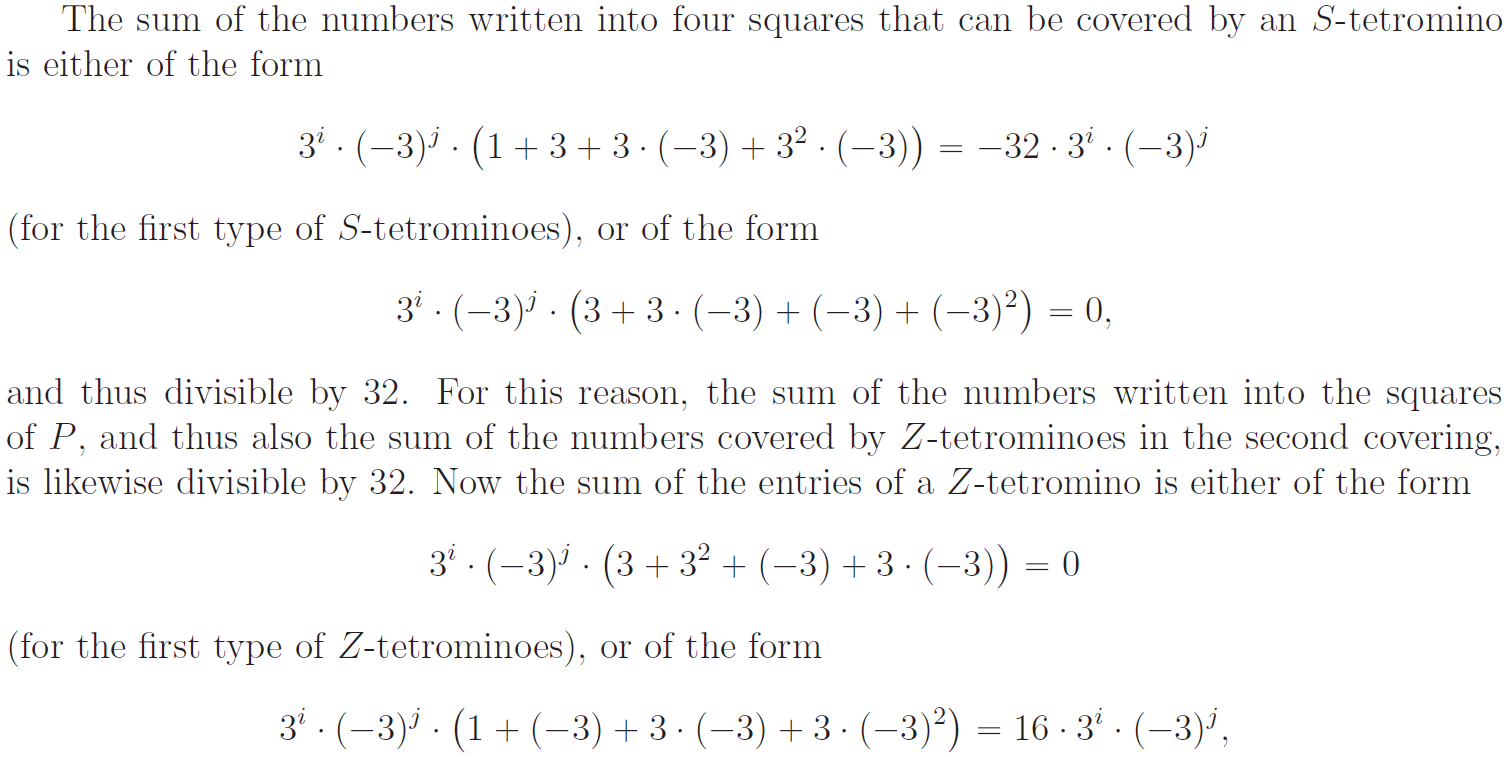 The sum of the numbers written into four squares that can be covered by an $S$-tetromino is either of the form

$$3^i \cdot (-3)^j \cdot \left(1 + 3 + 3 \cdot (-3) + 3^2 \cdot (-3)\right) = -32 \cdot 3^i \cdot (-3)^j$$

(for the first type of $S$-tetrominoes), or of the form

$$3^i \cdot (-3)^j \cdot \left(3 + 3 \cdot (-3) + (-3) + (-3)^2\right) = 0,$$

and thus divisible by 32. For this reason, the sum of the numbers written into the squares of $P$, and thus also the sum of the numbers covered by $Z$-tetrominoes in the second covering, is likewise divisible by 32. Now the sum of the entries of a $Z$-tetromino is either of the form

$$3^i \cdot (-3)^j \cdot \left(3 + 3^2 + (-3) + 3 \cdot (-3)\right) = 0$$

(for the first type of $Z$-tetrominoes), or of the form

$$3^i \cdot (-3)^j \cdot \left(1 + (-3) + 3 \cdot (-3) + 3 \cdot (-3)^2\right) = 16 \cdot 3^i \cdot (-3)^j,$$